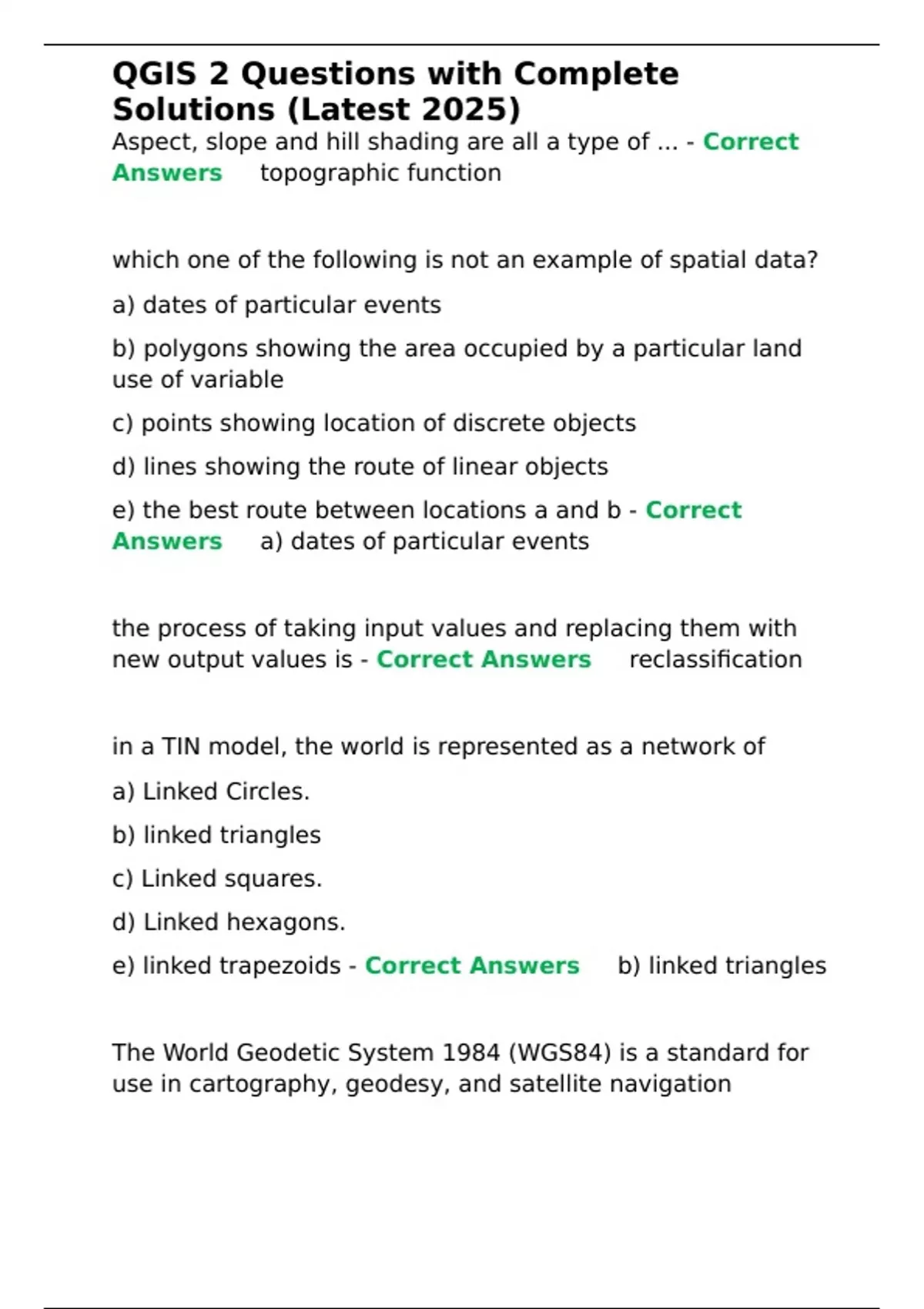 QGIS 2 Questions with Complete Solutions (Latest 2025)

Aspect, slope and hill shading are all a type of ... - Correct Answers topographic function

which one of the following is not an example of spatial data?

a) dates of particular events

b) polygons showing the area occupied by a particular land use of variable

c) points showing location of discrete objects

d) lines showing the route of linear objects

e) the best route between locations a and b - Correct Answers a) dates of particular events

the process of taking input values and replacing them with new output values is - Correct Answers reclassification

in a TIN model, the world is represented as a network of

a) Linked Circles.

b) linked triangles

c) Linked squares.

d) Linked hexagons.

e) linked trapezoids - Correct Answers b) linked triangles

The World Geodetic System 1984 (WGS84) is a standard for use in cartography, geodesy, and satellite navigation